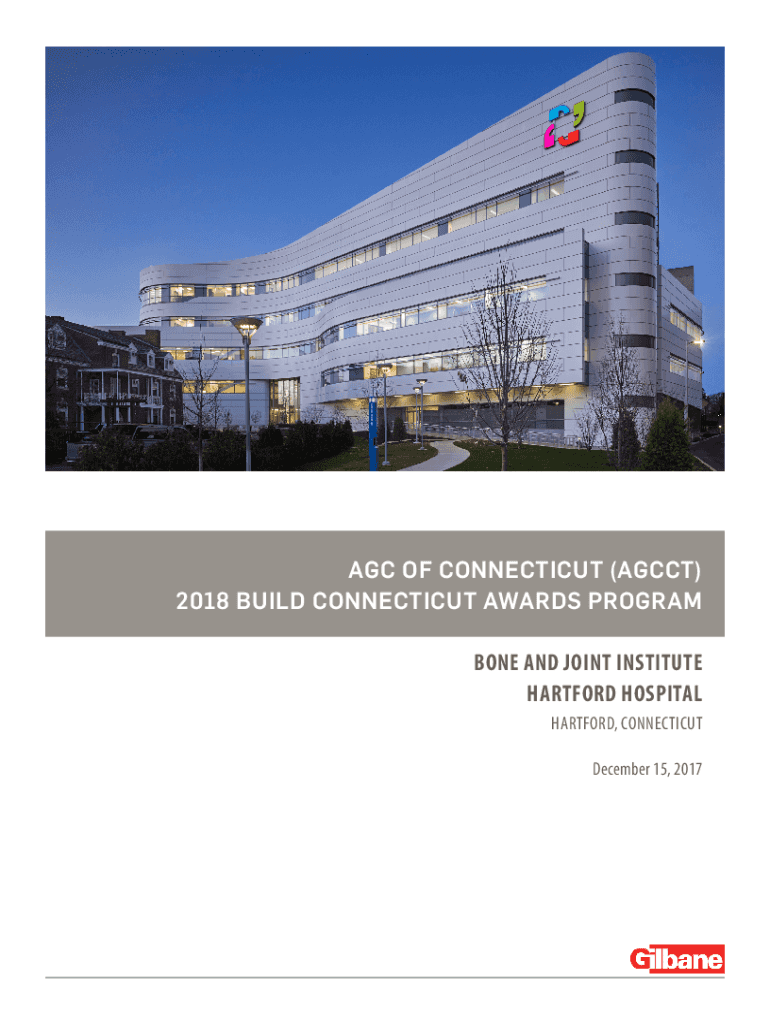 AGC OF CONNECTICUT (AGCCT)
2018 BUILD CONNECTICUT AWARDS PROGRAM

BONE AND JOINT INSTITUTE
HARTFORD HOSPITAL
HARTFORD, CONNECTICUT

December 15, 2017

Gilbane